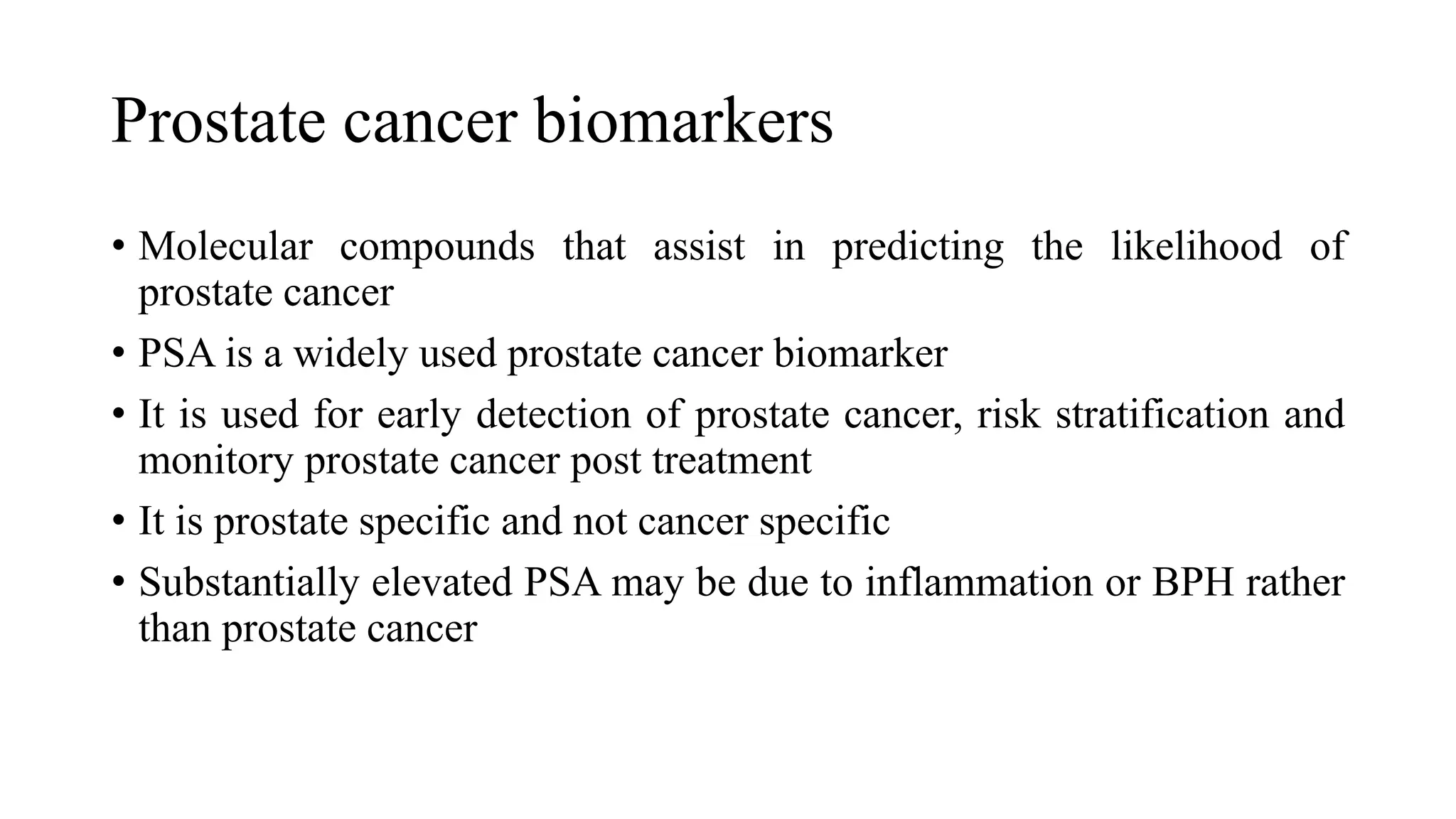 Prostate cancer biomarkers

• Molecular compounds that assist in predicting the likelihood of prostate cancer

• PSA is a widely used prostate cancer biomarker

• It is used for early detection of prostate cancer, risk stratification and monitory prostate cancer post treatment

• It is prostate specific and not cancer specific

• Substantially elevated PSA may be due to inflammation or BPH rather than prostate cancer